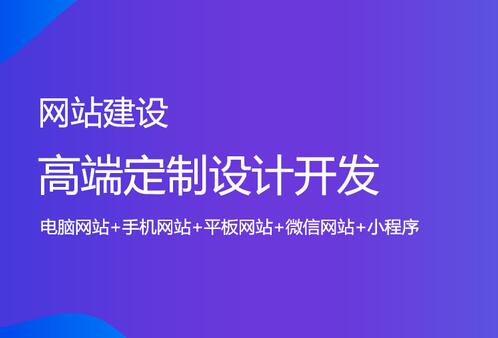 网站建设

高端定制设计开发

电脑网站+手机网站+平板网站+微信网站+小程序